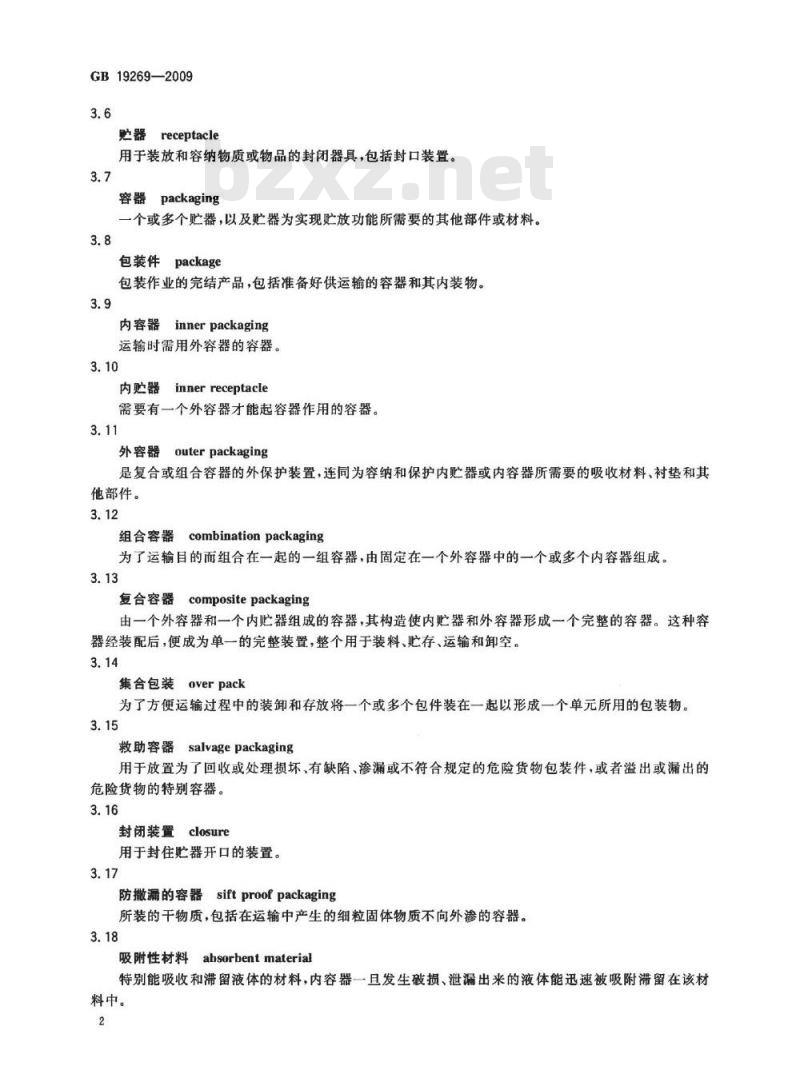 GB 19269—2009

3.6

贮器 receptacle

用于装放和容纳物质或物品的封闭器具，包括封口装置。

bzxz.net

3.7

容器 packaging

一个或多个贮器，以及贮器为实现贮放功能所需要的其他部件或材料。

3.8

包装件 package

包装作业的完结产品，包括准备好供运输的容器和其内装物。

3.9

内容器 inner packaging

运输时需用外容器的容器。

3.10

内贮器 inner receptacle

需要有一个外容器才能起容器作用的容器。

3.11

外容器 outer packaging

是复合或组合容器的外保护装置，连同为容纳和保护内贮器或内容器所需要的吸收材料、衬垫和其他部件。

3.12

组合容器 combination packaging

为了运输目的而组合在一起的一组容器，由固定在一个外容器中的一个或多个内容器组成。

3.13

复合容器 composite packaging

由一个外容器和一个内贮器组成的容器，其构造使内贮器和外容器形成一个完整的容器。这种容器经装配后，便成为单一的完整装置，整个用于装料、贮存、运输和卸空。

3.14

集合包装 over pack

为了方便运输过程中的装卸和存放将一个或多个包件装在一起以形成一个单元所用的包装物。

3.15

救助容器 salvage packaging

用于放置为了回收或处理损坏、有缺陷、渗漏或不符合规定的危险货物包装件，或者溢出或漏出的危险货物的特别容器。

3.16

封闭装置 closure

用于封住贮器开口的装置。

3.17

防撒漏的容器 sift proof packaging

所装的干物质，包括在运输中产生的细粒固体物质不向外渗的容器。

3.18

吸附性材料 absorbent material

特别能吸收和滞留液体的材料，内容器一旦发生破损、泄漏出来的液体能迅速被吸附滞留在该材料中。

2